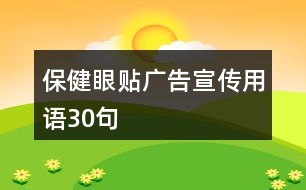 保健眼贴广告宣传用语30句